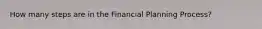 How many steps are in the Financial Planning Process?